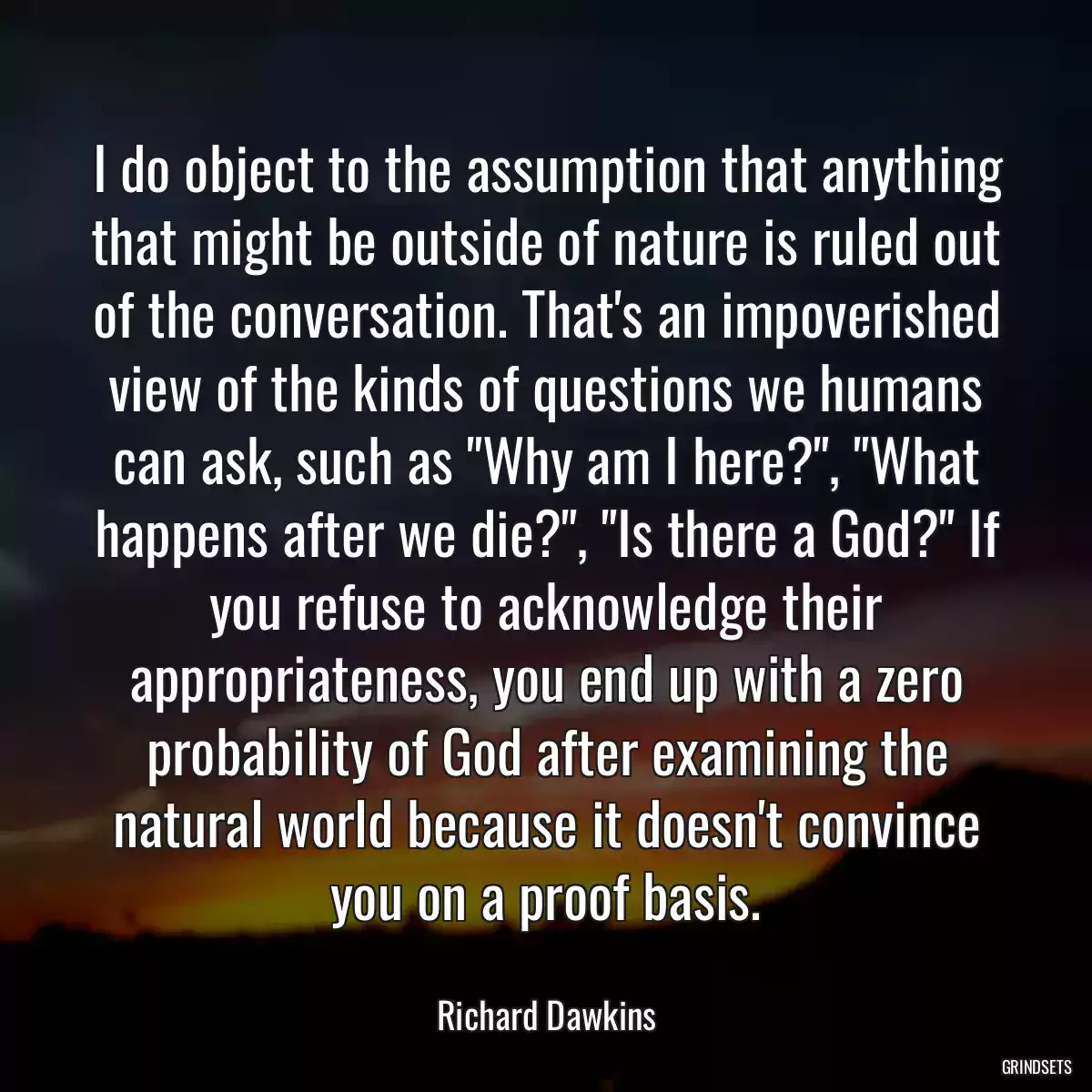 I do object to the assumption that anything that might be outside of nature is ruled out of the conversation. That's an impoverished view of the kinds of questions we humans can ask, such as "Why am I here?", "What happens after we die?", "Is there a God?" If you refuse to acknowledge their appropriateness, you end up with a zero probability of God after examining the natural world because it doesn't convince you on a proof basis.

Richard Dawkins

GRINDSETS